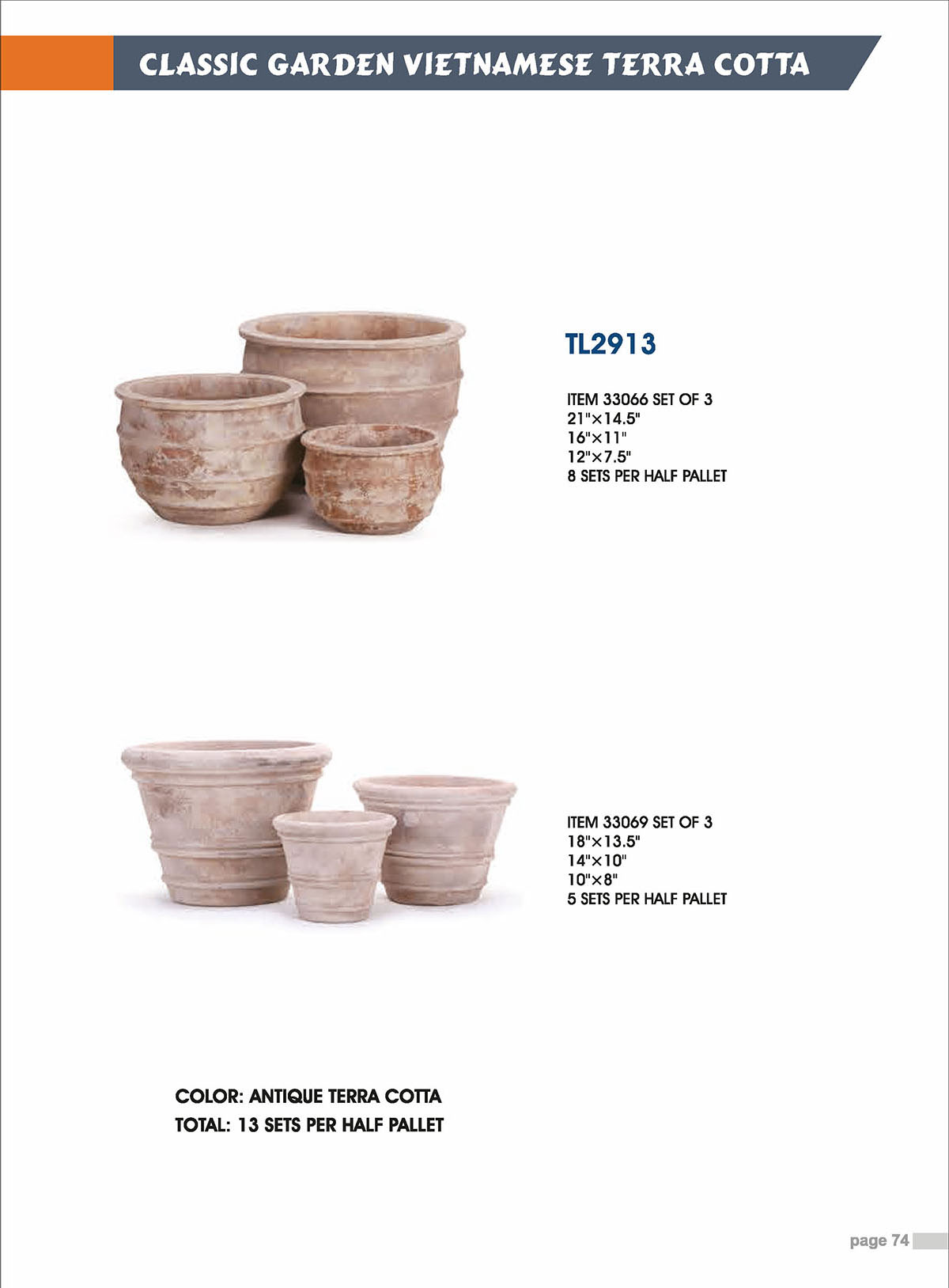 CLASSIC GARDEN VIETNAMESE TERRA COTTA

TL2913

ITEM 33066 SET OF 3
21"×14.5"
16"×11"
12"×7.5"
8 SETS PER HALF PALLET

ITEM 33069 SET OF 3
18"×13.5"
14"×10"
10"×8"
5 SETS PER HALF PALLET

COLOR: ANTIQUE TERRA COTTA
TOTAL: 13 SETS PER HALF PALLET

page 74